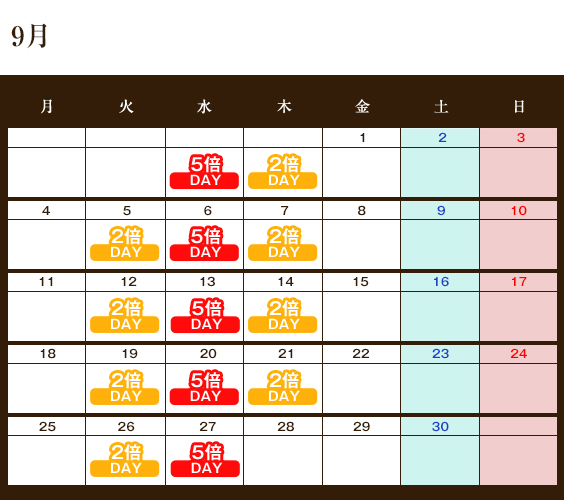 9月

| 月 | 火 | 水 | 木 | 金 | 土 | 日 |
|---|---|---|---|---|---|---|
| | | | | 1 | 2 | 3 |
| | | 5倍 DAY | 2倍 DAY | | | |
| 4 | 5 | 6 | 7 | 8 | 9 | 10 |
| | 2倍 DAY | 5倍 DAY | 2倍 DAY | | | |
| 11 | 12 | 13 | 14 | 15 | 16 | 17 |
| | 2倍 DAY | 5倍 DAY | 2倍 DAY | | | |
| 18 | 19 | 20 | 21 | 22 | 23 | 24 |
| | 2倍 DAY | 5倍 DAY | 2倍 DAY | | | |
| 25 | 26 | 27 | 28 | 29 | 30 | |
| | 2倍 DAY | 5倍 DAY | | | | |